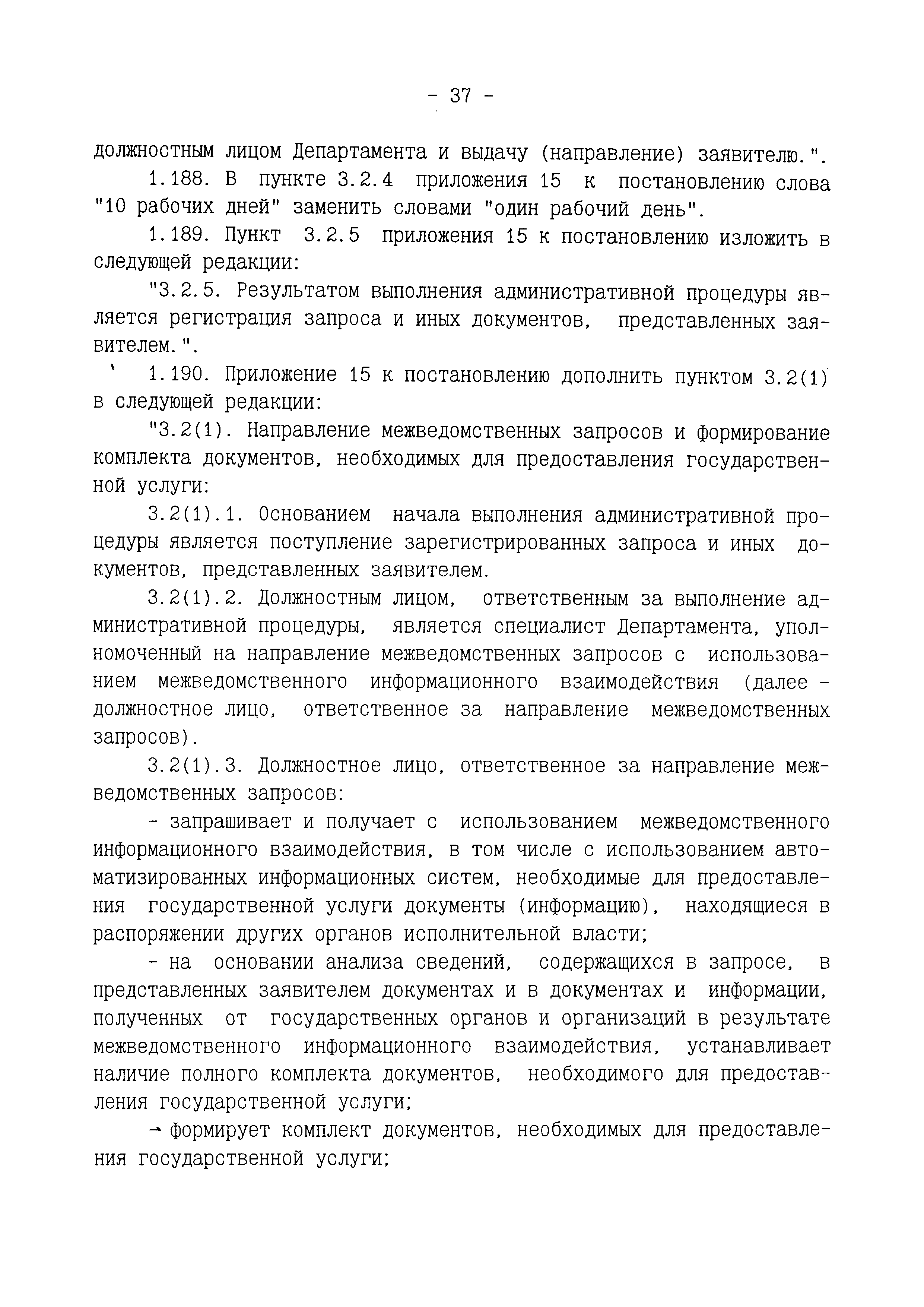 - 37 -

должностным лицом Департамента и выдачу (направление) заявителю.".

1.188. В пункте 3.2.4 приложения 15 к постановлению слова "10 рабочих дней" заменить словами "один рабочий день".

1.189. Пункт 3.2.5 приложения 15 к постановлению изложить в следующей редакции:

"3.2.5. Результатом выполнения административной процедуры является регистрация запроса и иных документов, представленных заявителем.".

1.190. Приложение 15 к постановлению дополнить пунктом 3.2(1) в следующей редакции:

"3.2(1). Направление межведомственных запросов и формирование комплекта документов, необходимых для предоставления государственной услуги:

3.2(1).1. Основанием начала выполнения административной процедуры является поступление зарегистрированных запроса и иных документов, представленных заявителем.

3.2(1).2. Должностным лицом, ответственным за выполнение административной процедуры, является специалист Департамента, уполномоченный на направление межведомственных запросов с использованием межведомственного информационного взаимодействия (далее - должностное лицо, ответственное за направление межведомственных запросов).

3.2(1).3. Должностное лицо, ответственное за направление межведомственных запросов:

- запрашивает и получает с использованием межведомственного информационного взаимодействия, в том числе с использованием автоматизированных информационных систем, необходимые для предоставления государственной услуги документы (информацию), находящиеся в распоряжении других органов исполнительной власти;

- на основании анализа сведений, содержащихся в запросе, в представленных заявителем документах и в документах и информации, полученных от государственных органов и организаций в результате межведомственного информационного взаимодействия, устанавливает наличие полного комплекта документов, необходимого для предоставления государственной услуги;

- формирует комплект документов, необходимых для предоставления государственной услуги;